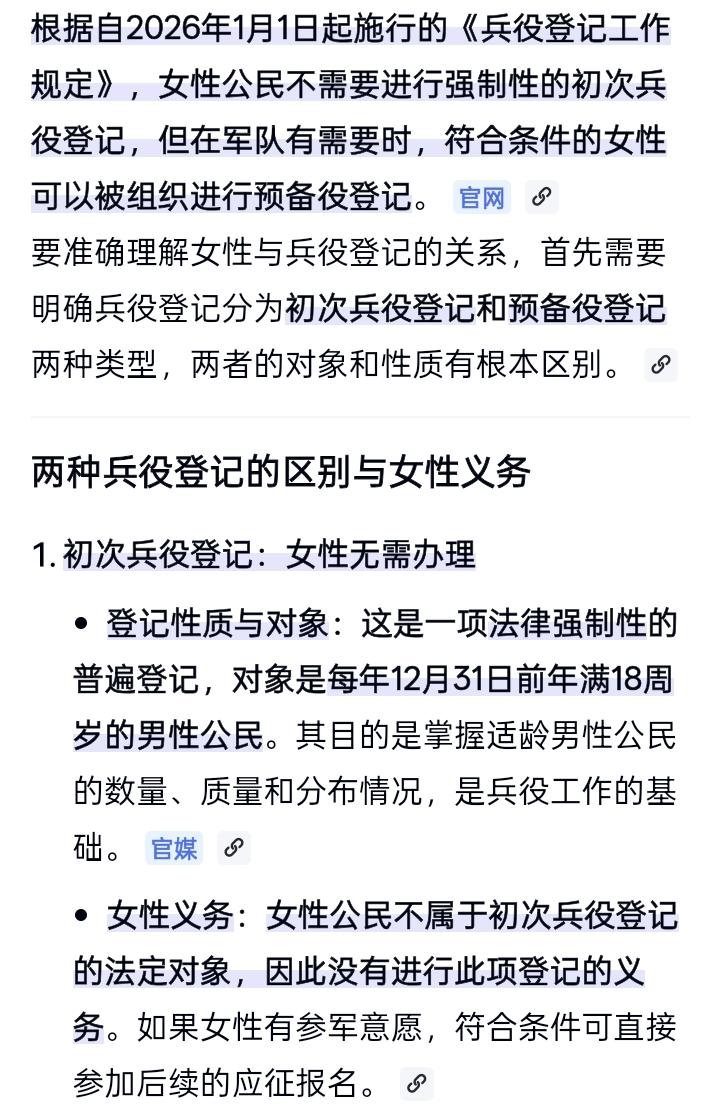 根据自2026年1月1日起施行的《兵役登记工作规定》，女性公民不需要进行强制性的初次兵役登记，但在军队有需要时，符合条件的女性可以被组织进行预备役登记。 官网

要准确理解女性与兵役登记的关系，首先需要明确兵役登记分为初次兵役登记和预备役登记两种类型，两者的对象和性质有根本区别。

两种兵役登记的区别与女性义务

1. 初次兵役登记：女性无需办理

• 登记性质与对象：这是一项法律强制性的普遍登记，对象是每年12月31日前年满18周岁的男性公民。其目的是掌握适龄男性公民的数量、质量和分布情况，是兵役工作的基础。 官媒

• 女性义务：女性公民不属于初次兵役登记的法定对象，因此没有进行此项登记的义务。如果女性有参军意愿，符合条件可直接参加后续的应征报名。